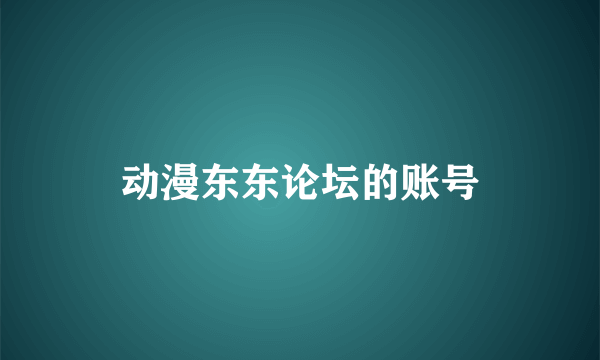 动漫东东论坛的账号